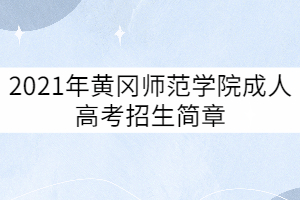 2021年黄冈师范学院成人高考招生简章